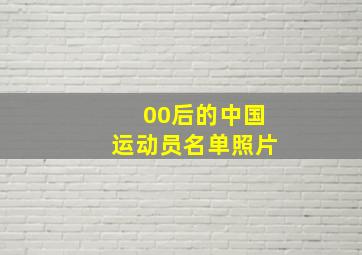 00后的中国
运动员名单照片